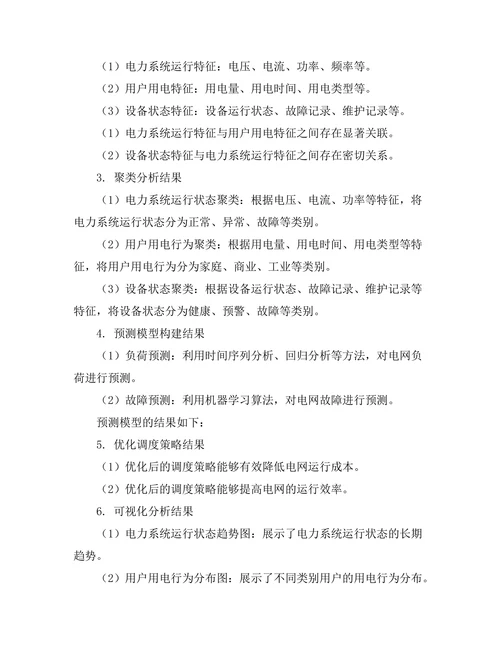 （1）电力系统运行特征：电压、电流、功率、频率等。

（2）用户用电特征：用电量、用电时间、用电类型等。

（3）设备状态特征：设备运行状态、故障记录、维护记录等。

（1）电力系统运行特征与用户用电特征之间存在显著关联。

（2）设备状态特征与电力系统运行特征之间存在密切关系。

3. 聚类分析结果

（1）电力系统运行状态聚类：根据电压、电流、功率等特征，将电力系统运行状态分为正常、异常、故障等类别。

（2）用户用电行为聚类：根据用电量、用电时间、用电类型等特征，将用户用电行为分为家庭、商业、工业等类别。

（3）设备状态聚类：根据设备运行状态、故障记录、维护记录等特征，将设备状态分为健康、预警、故障等类别。

4. 预测模型构建结果

（1）负荷预测：利用时间序列分析、回归分析等方法，对电网负荷进行预测。

（2）故障预测：利用机器学习算法，对电网故障进行预测。

预测模型的结果如下：

5. 优化调度策略结果

（1）优化后的调度策略能够有效降低电网运行成本。

（2）优化后的调度策略能够提高电网的运行效率。

6. 可视化分析结果

（1）电力系统运行状态趋势图：展示了电力系统运行状态的长期趋势。

（2）用户用电行为分布图：展示了不同类别用户的用电行为分布。